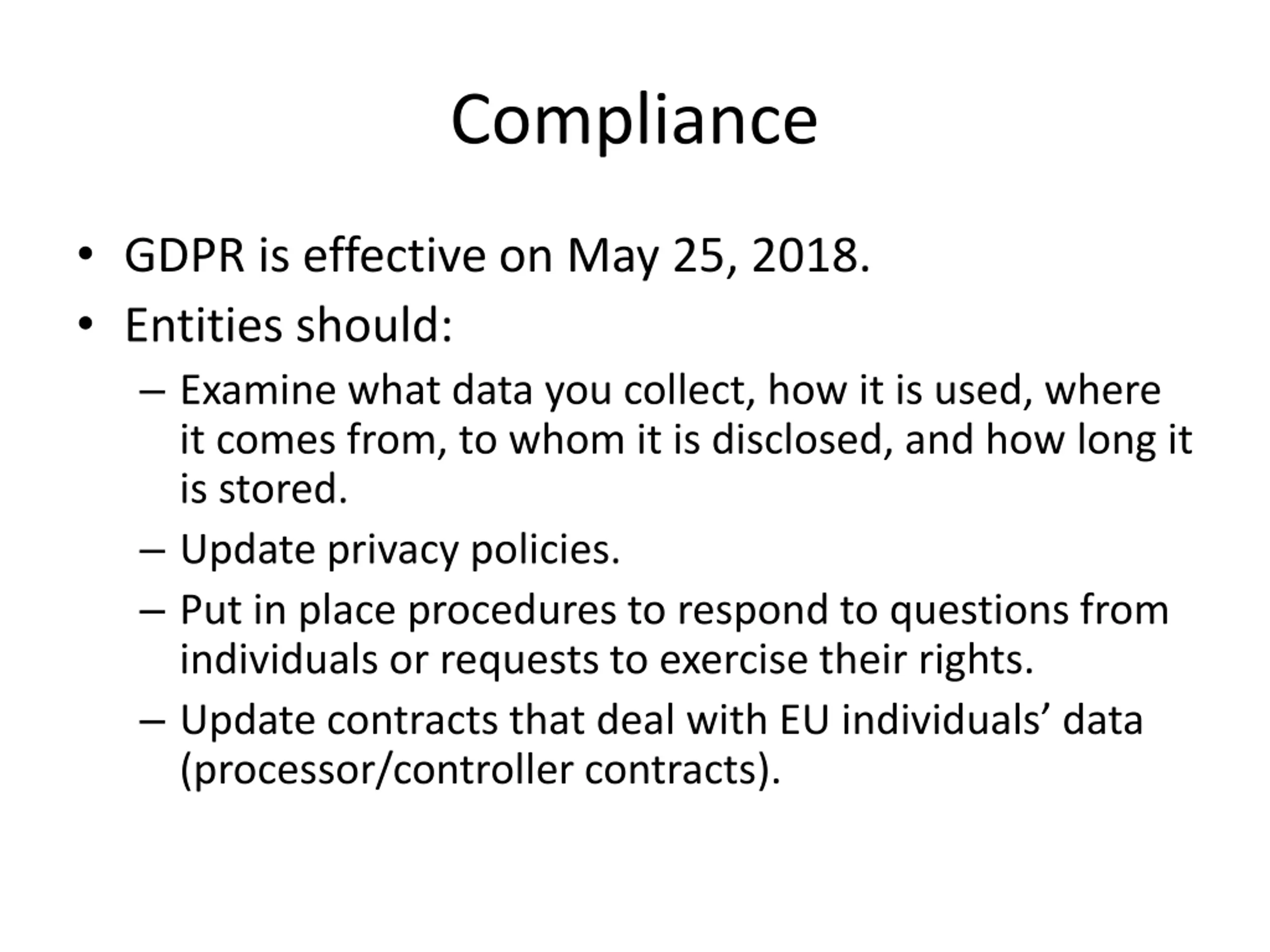 Compliance

• GDPR is effective on May 25, 2018.
• Entities should:
– Examine what data you collect, how it is used, where it comes from, to whom it is disclosed, and how long it is stored.
– Update privacy policies.
– Put in place procedures to respond to questions from individuals or requests to exercise their rights.
– Update contracts that deal with EU individuals’ data (processor/controller contracts).